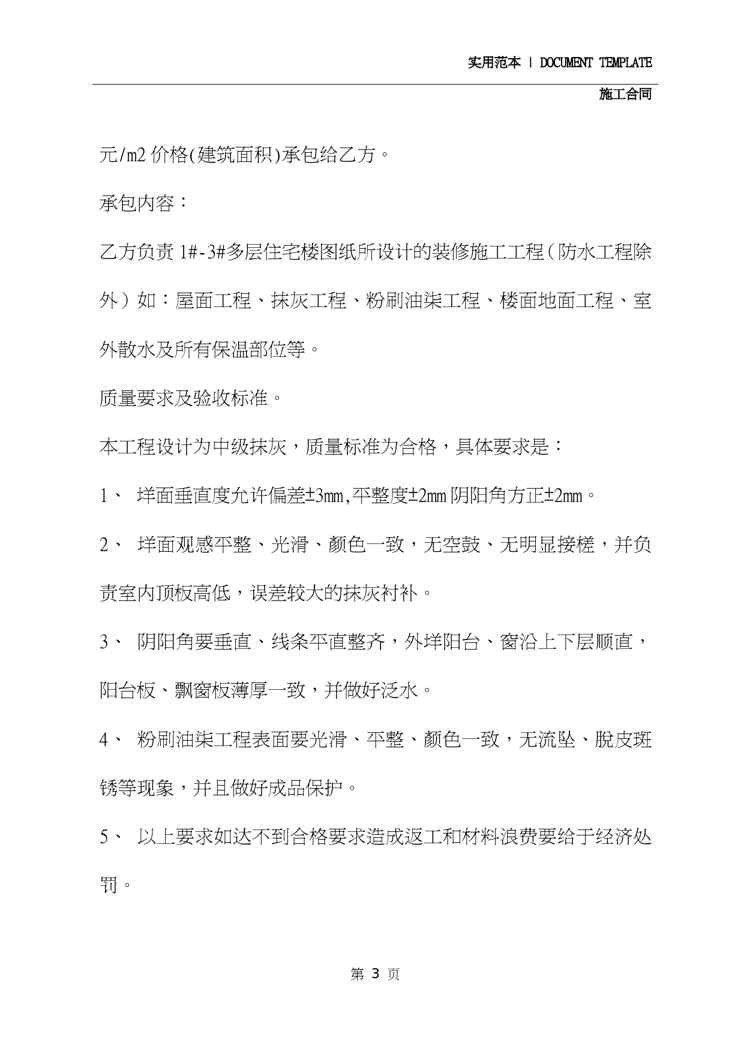 实用范本 | DOCUMENT TEMPLATE

施工合同

元/m2价格(建筑面积)承包给乙方。

承包内容：

乙方负责1#-3#多层住宅楼图纸所设计的装修施工工程(防水工程除外)如：屋面工程、抹灰工程、粉刷油柒工程、楼面地面工程、室外散水及所有保温部位等。

质量要求及验收标准。

本工程设计为中级抹灰，质量标准为合格，具体要求是：

1、 垟面垂直度允许偏差±3mm,平整度±2mm阴阳角方正±2mm。

2、 垟面观感平整、光滑、颜色一致，无空鼓、无明显接槎，并负责室内顶板高低，误差较大的抹灰衬补。

3、 阴阳角要垂直、线条平直整齐，外垟阳台、窗沿上下层顺直，阳台板、飘窗板薄厚一致，并做好泛水。

4、 粉刷油柒工程表面要光滑、平整、颜色一致，无流坠、脱皮斑锈等现象，并且做好成品保护。

5、 以上要求如达不到合格要求造成返工和材料浪费要给于经济处罚。

第3页